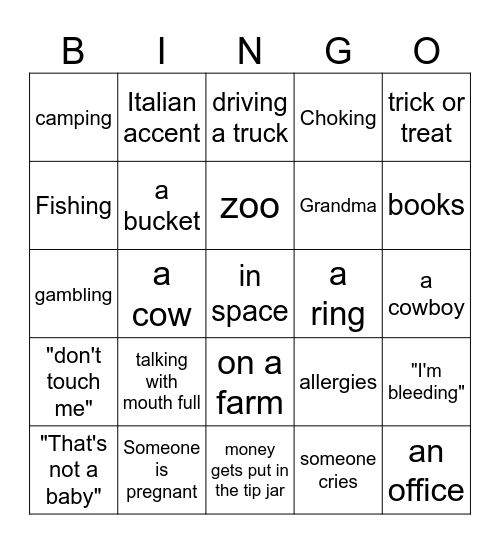 | B | I | N | G | O |
|---|---|---|---|---|
| camping | Italian accent | driving a truck | Choking | trick or treat |
| Fishing | a bucket | zoo | Grandma | books |
| gambling | a cow | in space | a ring | a cowboy |
| "don't touch me" | talking with mouth full | on a farm | allergies | "I'm bleeding" |
| "That's not a baby" | Someone is pregnant | money gets put in the tip jar | someone cries | an office |